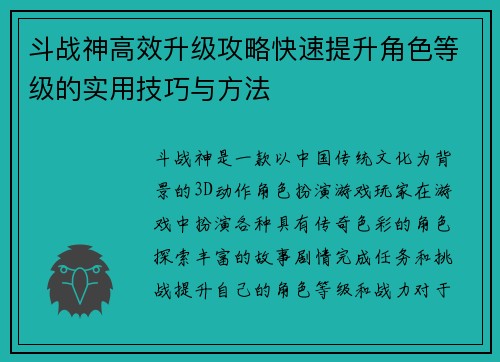 斗战神高效升级攻略快速提升角色等级的实用技巧与方法

斗战神是一款以中国传统文化为背景的3D动作角色扮演游戏玩家在游戏中扮演各种具有传奇色彩的角色探索丰富的故事剧情完成任务和挑战提升自己的角色等级和战力对于